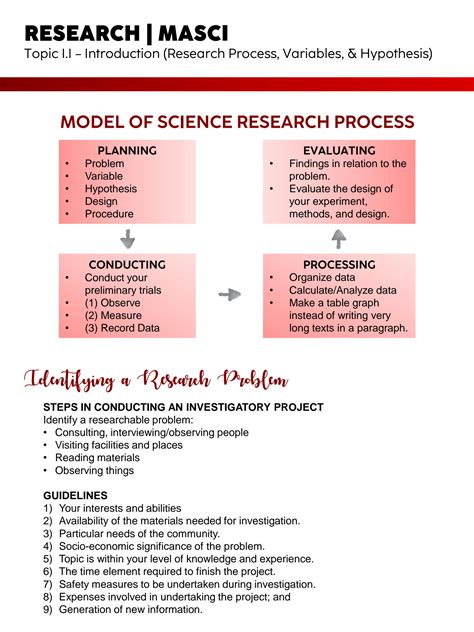 RESEARCH | MASCI
Topic I.I – Introduction (Research Process, Variables, & Hypothesis)

MODEL OF SCIENCE RESEARCH PROCESS

PLANNING
• Problem
• Variable
• Hypothesis
• Design
• Procedure

CONDUCTING
• Conduct your preliminary trials
• (1) Observe
• (2) Measure
• (3) Record Data

PROCESSING
• Organize data
• Calculate/Analyze data
• Make a table graph instead of writing very long texts in a paragraph.

EVALUATING
• Findings in relation to the problem.
• Evaluate the design of your experiment, methods, and design.

Identifying a Research Problem

STEPS IN CONDUCTING AN INVESTIGATORY PROJECT
Identify a researchable problem:
• Consulting, interviewing/observing people
• Visiting facilities and places
• Reading materials
• Observing things

GUIDELINES
1) Your interests and abilities
2) Availability of the materials needed for investigation.
3) Particular needs of the community.
4) Socio-economic significance of the problem.
5) Topic is within your level of knowledge and experience.
6) The time element required to finish the project.
7) Safety measures to be undertaken during investigation.
8) Expenses involved in undertaking the project; and
9) Generation of new information.